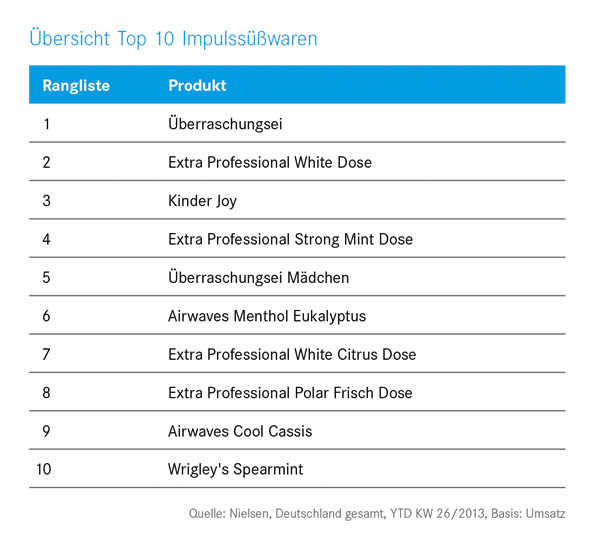 Übersicht Top 10 Impulssüßwaren

| Rangliste | Produkt |
|---|---|
| 1 | Überraschungsei |
| 2 | Extra Professional White Dose |
| 3 | Kinder Joy |
| 4 | Extra Professional Strong Mint Dose |
| 5 | Überraschungsei Mädchen |
| 6 | Airwaves Menthol Eukalyptus |
| 7 | Extra Professional White Citrus Dose |
| 8 | Extra Professional Polar Frisch Dose |
| 9 | Airwaves Cool Cassis |
| 10 | Wrigley's Spearmint |

Quelle: Nielsen, Deutschland gesamt, YTD KW 26/2013, Basis: Umsatz